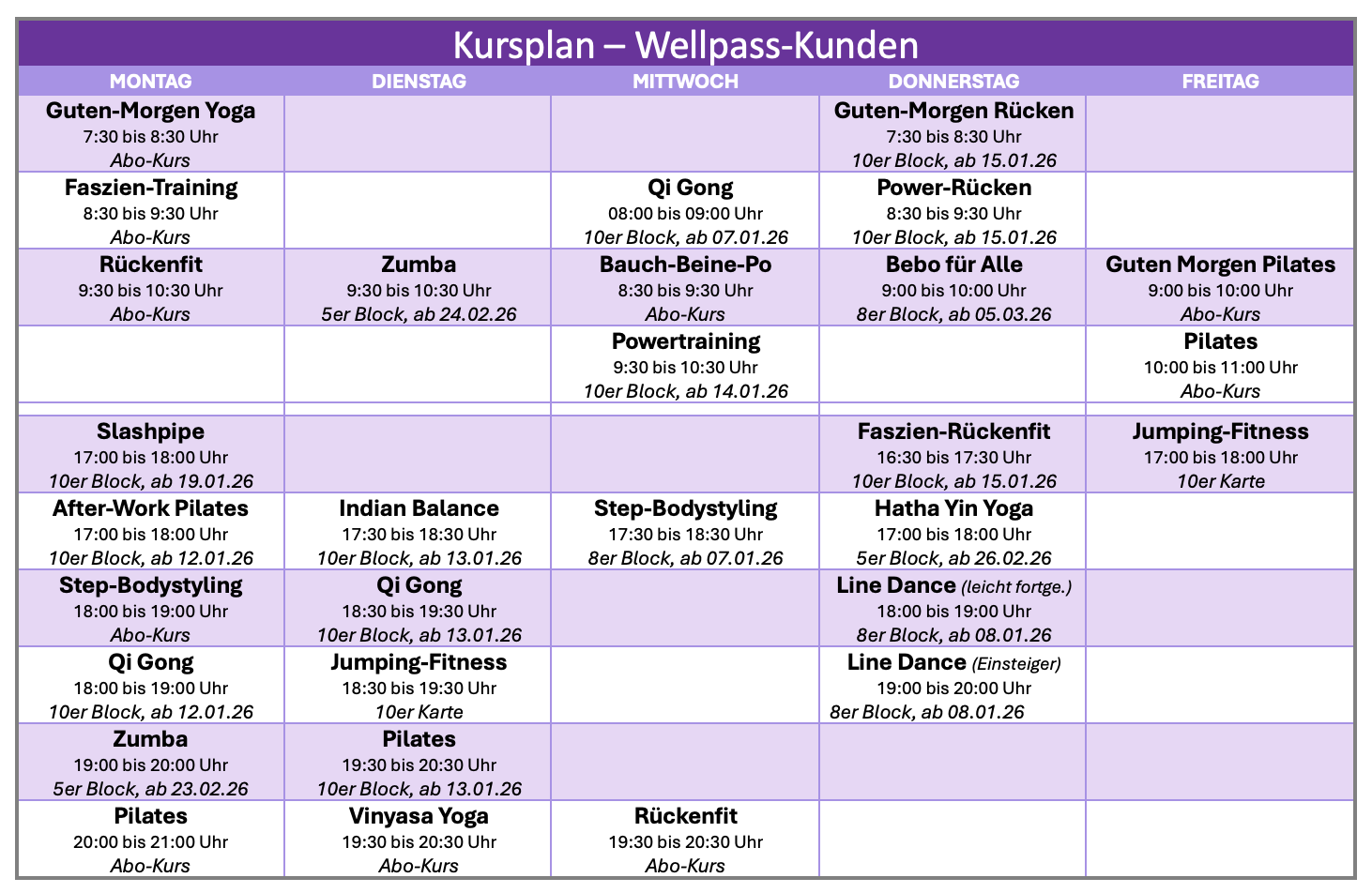 Kursplan – Wellpass-Kunden

| MONTAG | DIENSTAG | MITTWOCH | DONNERSTAG | FREITAG |
|---|---|---|---|---|
| Guten-Morgen Yoga 7:30 bis 8:30 Uhr Abo-Kurs | | | Guten-Morgen Rücken 7:30 bis 8:30 Uhr 10er Block, ab 15.01.26 | |
| Faszien-Training 8:30 bis 9:30 Uhr Abo-Kurs | | Qi Gong 08:00 bis 09:00 Uhr 10er Block, ab 07.01.26 | Power-Rücken 8:30 bis 9:30 Uhr 10er Block, ab 15.01.26 | |
| Rückenfit 9:30 bis 10:30 Uhr Abo-Kurs | Zumba 9:30 bis 10:30 Uhr 5er Block, ab 24.02.26 | Bauch-Beine-Po 8:30 bis 9:30 Uhr Abo-Kurs | Bebo für Alle 9:00 bis 10:00 Uhr 8er Block, ab 05.03.26 | Guten Morgen Pilates 9:00 bis 10:00 Uhr Abo-Kurs |
| | | Powertraining 9:30 bis 10:30 Uhr 10er Block, ab 14.01.26 | | Pilates 10:00 bis 11:00 Uhr Abo-Kurs |
| | | | | |
| Slashpipe 17:00 bis 18:00 Uhr 10er Block, ab 19.01.26 | | | Faszien-Rückenfit 16:30 bis 17:30 Uhr 10er Block, ab 15.01.26 | Jumping-Fitness 17:00 bis 18:00 Uhr 10er Karte |
| After-Work Pilates 17:00 bis 18:00 Uhr 10er Block, ab 12.01.26 | Indian Balance 17:30 bis 18:30 Uhr 10er Block, ab 13.01.26 | Step-Bodystyling 17:30 bis 18:30 Uhr 8er Block, ab 07.01.26 | Hatha Yin Yoga 17:00 bis 18:00 Uhr 5er Block, ab 26.02.26 | |
| Step-Bodystyling 18:00 bis 19:00 Uhr Abo-Kurs | Qi Gong 18:30 bis 19:30 Uhr 10er Block, ab 13.01.26 | | Line Dance (leicht fortge.) 18:00 bis 19:00 Uhr 8er Block, ab 08.01.26 | |
| Qi Gong 18:00 bis 19:00 Uhr 10er Block, ab 12.01.26 | Jumping-Fitness 18:30 bis 19:30 Uhr 10er Karte | | Line Dance (Einsteiger) 19:00 bis 20:00 Uhr 8er Block, ab 08.01.26 | |
| Zumba 19:00 bis 20:00 Uhr 5er Block, ab 23.02.26 | Pilates 19:30 bis 20:30 Uhr 10er Block, ab 13.01.26 | | | |
| Pilates 20:00 bis 21:00 Uhr Abo-Kurs | Vinyasa Yoga 19:30 bis 20:30 Uhr Abo-Kurs | Rückenfit 19:30 bis 20:30 Uhr Abo-Kurs | | |